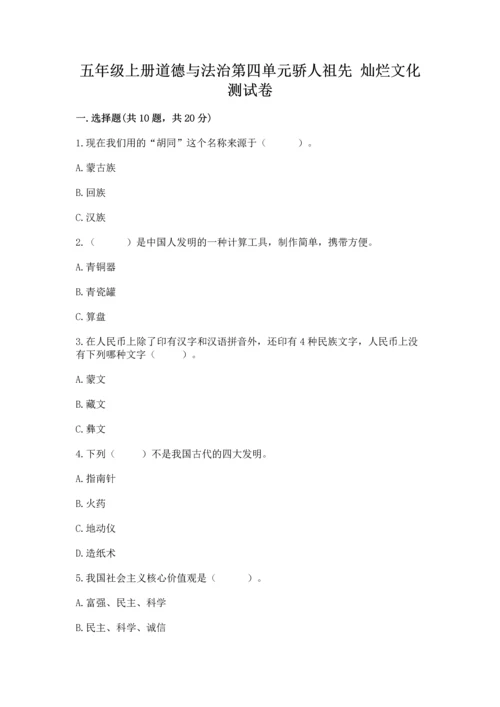 五年级上册道德与法治第四单元骄人祖先 灿烂文化测试卷

一.选择题(共10题,共20分)

1.现在我们用的“胡同”这个名称来源于(　　)。

A.蒙古族

B.回族

C.汉族

2.(　　)是中国人发明的一种计算工具,制作简单,携带方便。

A.青铜器

B.青瓷罐

C.算盘

3.在人民币上除了印有汉字和汉语拼音外,还印有4种民族文字,人民币上没有下列哪种文字(　　)。

A.蒙文

B.藏文

C.彝文

4.下列(　　)不是我国古代的四大发明。

A.指南针

B.火药

C.地动仪

D.造纸术

5.我国社会主义核心价值观是(　　)。

A.富强、民主、科学

B.民主、科学、诚信